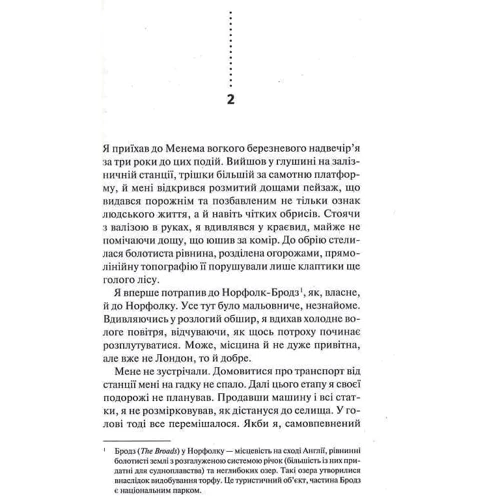 2

Я приїхав до Менема вогкого березневого надвечір'я за три роки до цих подій. Вийшов у глушині на залізничній станції, трішки більшій за самотню платформу, й мені відкрився розмитий дощами пейзаж, що видався порожнім та позбавленим не тільки ознак людського життя, а й навіть чітких обрисів. Стоячи з валізою в руках, я вдивлявся у краєвид, майже не помічаючи дощу, що юшив за комір. До обрію стелилася болотиста рівнина, розділена огорожами, прямолінійну топографію її порушували лише клаптики ще голого лісу.

Я вперше потрапив до Норфолк-Бродз$^1$, як, власне, й до Норфолку. Усе тут було мальовниче, незнайоме. Вдивляючись у розлогий обшир, я вдихав холодне вологе повітря, відчуваючи, як щось потроху починає розплутуватися. Може, місцина й не дуже привітна, але вже не Лондон, то й добре.

Мене не зустрічали. Домовитися про транспорт від станції мені на гадку не спало. Далі цього етапу я своєї подорожі не планував. Продавши машину і всі статки, я не розмірковував, як дістануся до селища. У голові тоді все перемішалося. Якби я, самовпевнений

$^1$ Бродз (The Broads) у Норфолку — місцевість на сході Англії, рівнинні болотисті землі з розгалуженою системою річок (більшість із них придатні для судноплавства) та неглибоких озер. Такі озера утворилися внаслідок видобування торфу. Це туристичний об'єкт, частина Бродз є національним парком.